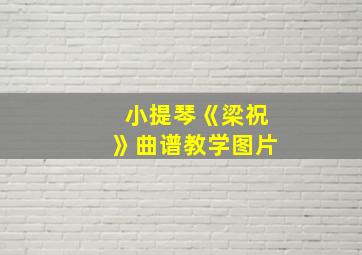 小提琴《梁祝》曲谱教学图片